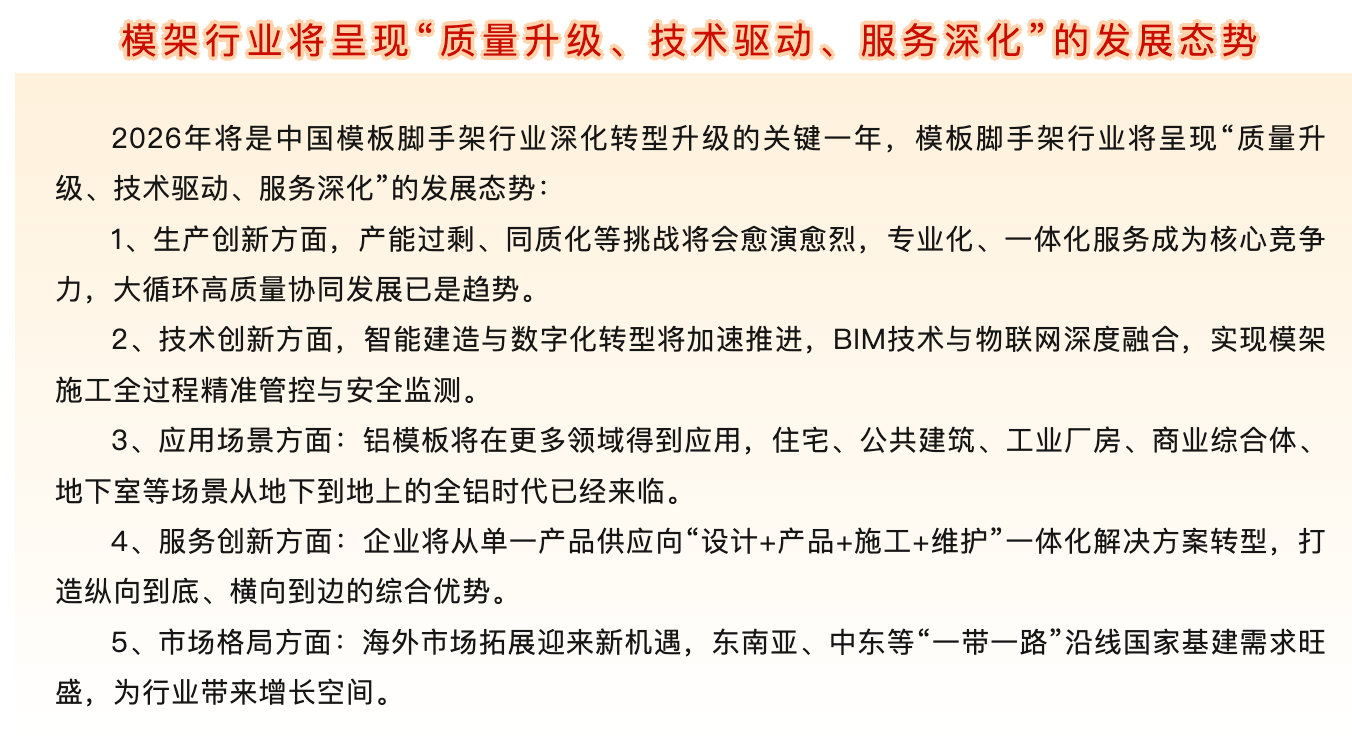 模架行业将呈现“质量升级、技术驱动、服务深化”的发展态势

2026年将是中国模板脚手架行业深化转型升级的关键一年，模板脚手架行业将呈现“质量升级、技术驱动、服务深化”的发展态势：

1、生产创新方面，产能过剩、同质化等挑战将会愈演愈烈，专业化、一体化服务成为核心竞争力，大循环高质量协同发展已是趋势。

2、技术创新方面，智能建造与数字化转型将加速推进，BIM技术与物联网深度融合，实现模架施工全过程精准管控与安全监测。

3、应用场景方面：铝模板将在更多领域得到应用，住宅、公共建筑、工业厂房、商业综合体、地下室等场景从地下到地上的全铝时代已经来临。

4、服务创新方面：企业将从单一产品供应向“设计+产品+施工+维护”一体化解决方案转型，打造纵向到底、横向到边的综合优势。

5、市场格局方面：海外市场拓展迎来新机遇，东南亚、中东等“一带一路”沿线国家基建需求旺盛，为行业带来增长空间。